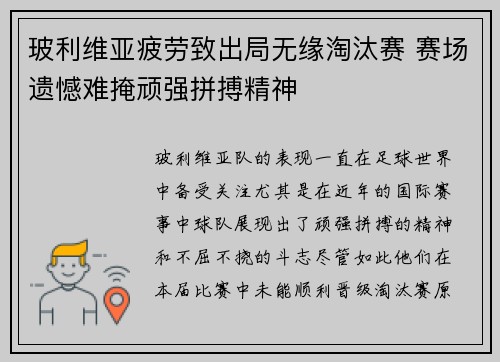 玻利维亚疲劳致出局无缘淘汰赛 赛场遗憾难掩顽强拼搏精神

玻利维亚队的表现一直在足球世界中备受关注尤其是在近年的国际赛事中球队展现出了顽强拼搏的精神和不屈不挠的斗志尽管如此他们在本届比赛中未能顺利晋级淘汰赛原